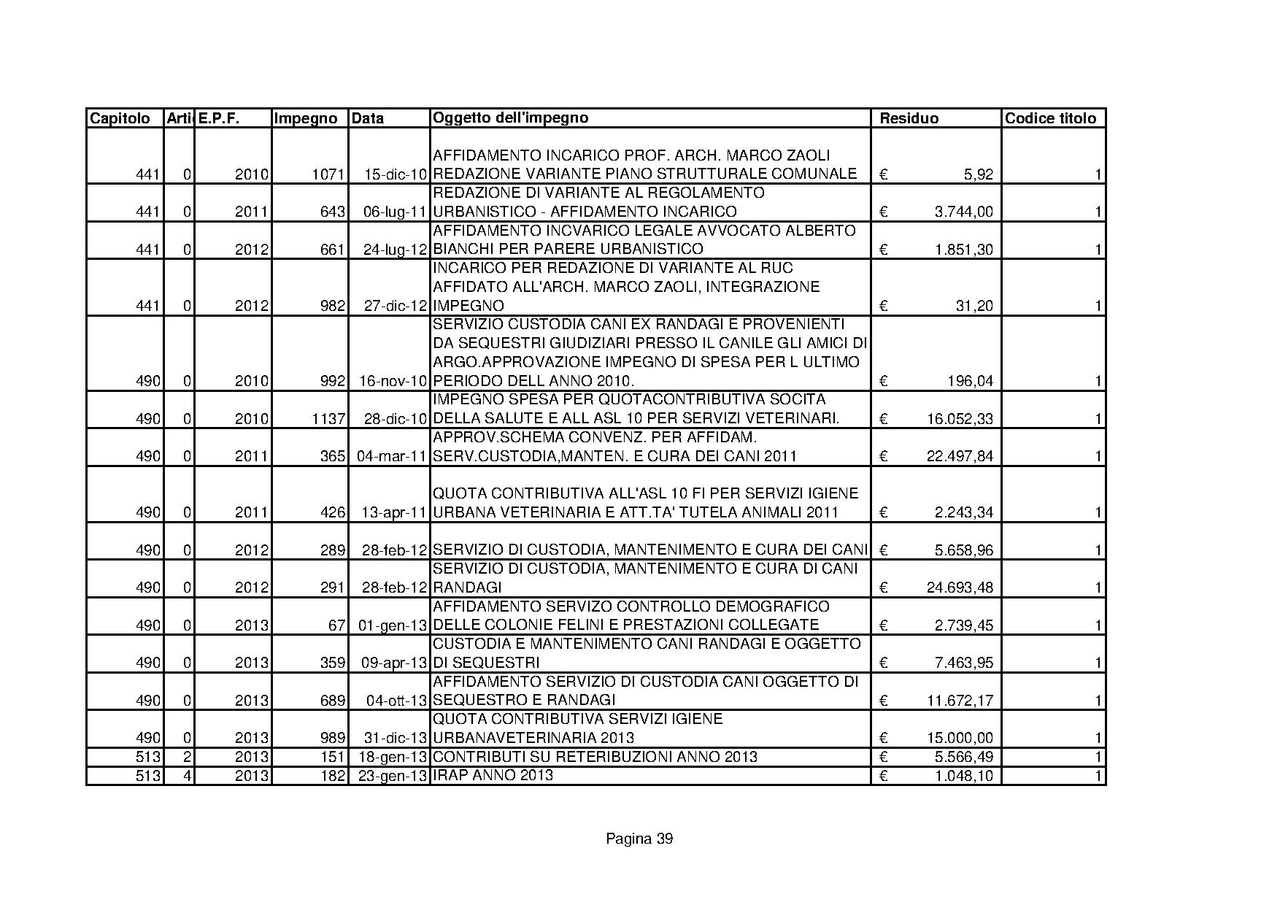 | Capitolo | Arti | E.P.F. | Impegno | Data | Oggetto dell'impegno | Residuo | Codice titolo |
|---|---|---|---|---|---|---|---|
| 441 | 0 | 2010 | 1071 | 15-dic-10 | AFFIDAMENTO INCARICO PROF. ARCH. MARCO ZAOLI REDAZIONE VARIANTE PIANO STRUTTURALE COMUNALE | € 5,92 | 1 |
| 441 | 0 | 2011 | 643 | 06-lug-11 | REDAZIONE DI VARIANTE AL REGOLAMENTO URBANISTICO - AFFIDAMENTO INCARICO | € 3.744,00 | 1 |
| 441 | 0 | 2012 | 661 | 24-lug-12 | AFFIDAMENTO INCVARICO LEGALE AVVOCATO ALBERTO BIANCHI PER PARERE URBANISTICO | € 1.851,30 | 1 |
| 441 | 0 | 2012 | 982 | 27-dic-12 | INCARICO PER REDAZIONE DI VARIANTE AL RUC AFFIDATO ALL'ARCH. MARCO ZAOLI, INTEGRAZIONE IMPEGNO | € 31,20 | 1 |
| 490 | 0 | 2010 | 992 | 16-nov-10 | SERVIZIO CUSTODIA CANI EX RANDAGI E PROVENIENTI DA SEQUESTRI GIUDIZIARI PRESSO IL CANILE GLI AMICI DI ARGO.APPROVAZIONE IMPEGNO DI SPESA PER L ULTIMO PERIODO DELL ANNO 2010. | € 196,04 | 1 |
| 490 | 0 | 2010 | 1137 | 28-dic-10 | IMPEGNO SPESA PER QUOTACONTRIBUTIVA SOCITA DELLA SALUTE E ALL ASL 10 PER SERVIZI VETERINARI. | € 16.052,33 | 1 |
| 490 | 0 | 2011 | 365 | 04-mar-11 | APPROV.SCHEMA CONVENZ. PER AFFIDAM. SERV.CUSTODIA,MANTEN. E CURA DEI CANI 2011 | € 22.497,84 | 1 |
| 490 | 0 | 2011 | 426 | 13-apr-11 | QUOTA CONTRIBUTIVA ALL'ASL 10 FI PER SERVIZI IGIENE URBANA VETERINARIA E ATT.TA' TUTELA ANIMALI 2011 | € 2.243,34 | 1 |
| 490 | 0 | 2012 | 289 | 28-feb-12 | SERVIZIO DI CUSTODIA, MANTENIMENTO E CURA DEI CANI | € 5.658,96 | 1 |
| 490 | 0 | 2012 | 291 | 28-feb-12 | SERVIZIO DI CUSTODIA, MANTENIMENTO E CURA DI CANI RANDAGI | € 24.693,48 | 1 |
| 490 | 0 | 2013 | 67 | 01-gen-13 | AFFIDAMENTO SERVIZO CONTROLLO DEMOGRAFICO DELLE COLONIE FELINI E PRESTAZIONI COLLEGATE | € 2.739,45 | 1 |
| 490 | 0 | 2013 | 359 | 09-apr-13 | CUSTODIA E MANTENIMENTO CANI RANDAGI E OGGETTO DI SEQUESTRI | € 7.463,95 | 1 |
| 490 | 0 | 2013 | 689 | 04-ott-13 | AFFIDAMENTO SERVIZIO DI CUSTODIA CANI OGGETTO DI SEQUESTRO E RANDAGI | € 11.672,17 | 1 |
| 490 | 0 | 2013 | 989 | 31-dic-13 | QUOTA CONTRIBUTIVA SERVIZI IGIENE URBANAVETERINARIA 2013 | € 15.000,00 | 1 |
| 513 | 2 | 2013 | 151 | 18-gen-13 | CONTRIBUTI SU RETERIBUZIONI ANNO 2013 | € 5.566,49 | 1 |
| 513 | 4 | 2013 | 182 | 23-gen-13 | IRAP ANNO 2013 | € 1.048,10 | 1 |

Pagina 39